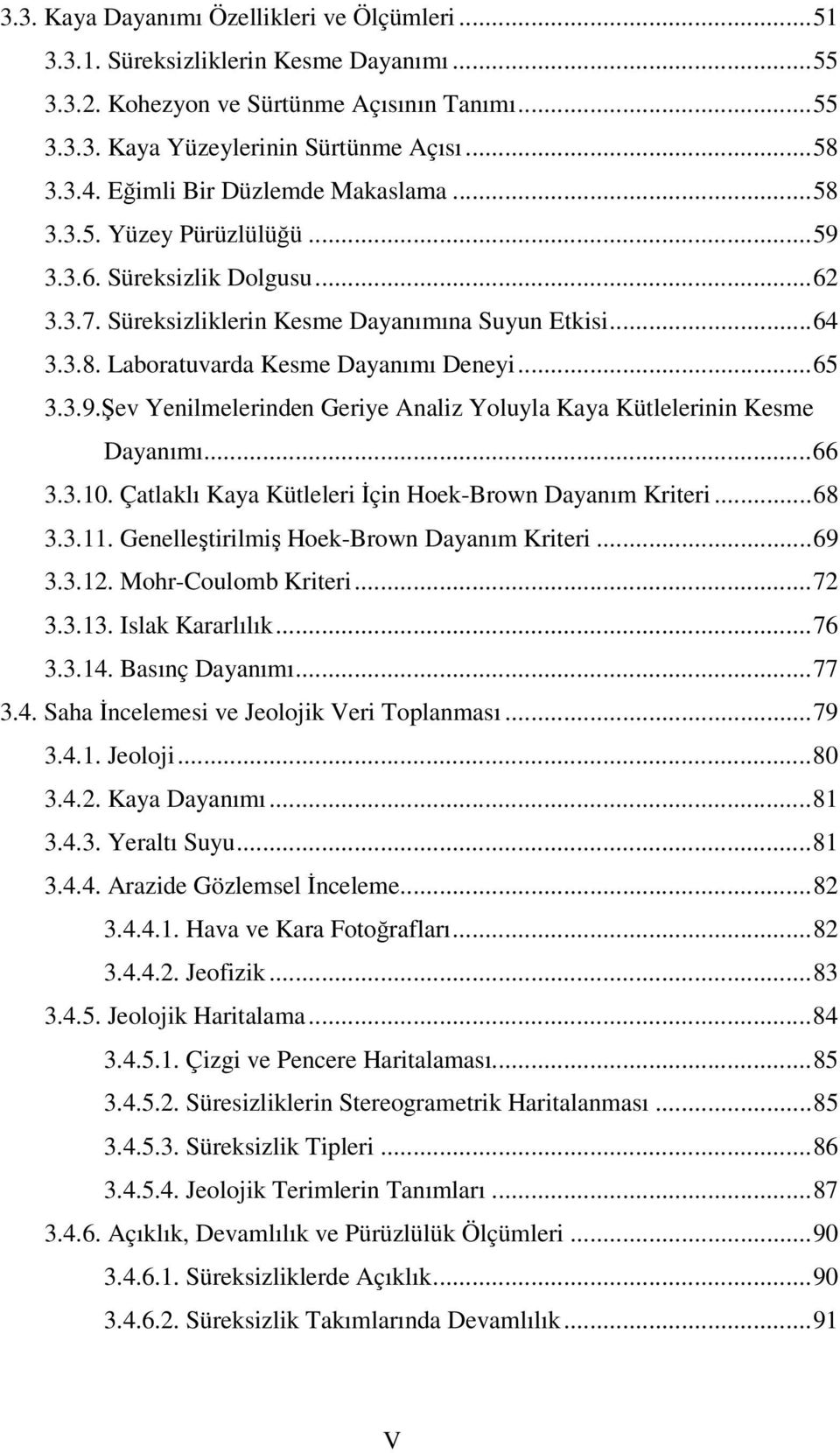 3.3. Kaya Dayanımı Özellikleri ve Ölçümleri ...51
3.3.1. Süreksizliklerin Kesme Dayanımı ...55
3.3.2. Kohezyon ve Sürtünme Açısının Tanımı ...55
3.3.3. Kaya Yüzeylerinin Sürtünme Açısı ...58
3.3.4. Eğimli Bir Düzlemde Makaslama ...58
3.3.5. Yüzey Pürüzlülüğü ...59
3.3.6. Süreksizlik Dolgusu ...62
3.3.7. Süreksizliklerin Kesme Dayanımına Suyun Etkisi ...64
3.3.8. Laboratuvarda Kesme Dayanımı Deneyi ...65
3.3.9.Şev Yenilmelerinden Geriye Analiz Yoluyla Kaya Kütlelerinin Kesme Dayanımı ...66
3.3.10. Çatlaklı Kaya Kütleleri İçin Hoek-Brown Dayanım Kriteri ...68
3.3.11. Genelleştirilmiş Hoek-Brown Dayanım Kriteri ...69
3.3.12. Mohr-Coulomb Kriteri ...72
3.3.13. Islak Kararlılık ...76
3.3.14. Basınç Dayanımı ...77
3.4. Saha İncelemesi ve Jeolojik Veri Toplanması ...79
3.4.1. Jeoloji ...80
3.4.2. Kaya Dayanımı ...81
3.4.3. Yeraltı Suyu ...81
3.4.4. Arazide Gözlemsel İnceleme ...82
3.4.4.1. Hava ve Kara Fotoğrafları ...82
3.4.4.2. Jeofizik ...83
3.4.5. Jeolojik Haritalama ...84
3.4.5.1. Çizgi ve Pencere Haritalaması ...85
3.4.5.2. Süresizliklerin Stereogrametrik Haritalanması ...85
3.4.5.3. Süreksizlik Tipleri ...86
3.4.5.4. Jeolojik Terimlerin Tanımları ...87
3.4.6. Açıklık, Devamlılık ve Pürüzlülük Ölçümleri ...90
3.4.6.1. Süreksizliklerde Açıklık ...90
3.4.6.2. Süreksizlik Takımlarında Devamlılık ...91

V